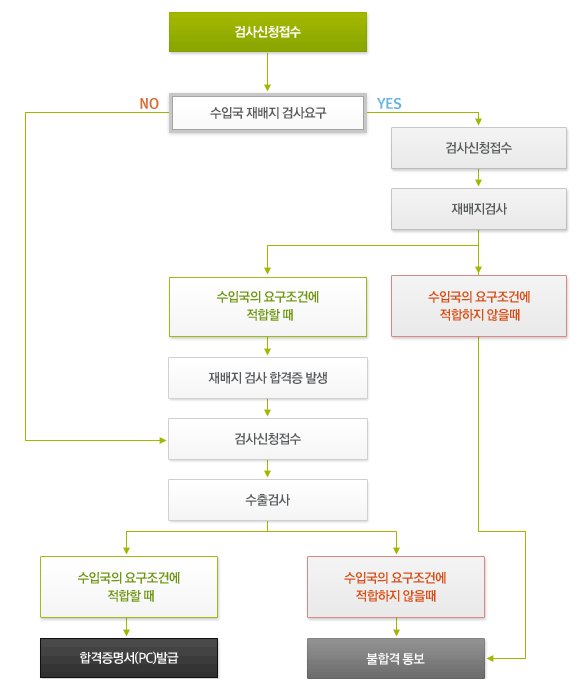 검사신청접수

NO

수입국 재배지 검사요구

YES

검사신청접수

재배지검사

수입국의 요구조건에 적합할 때

수입국의 요구조건에 적합하지 않을때

재배지 검사 합격증 발생

검사신청접수

수출검사

수입국의 요구조건에 적합할 때

수입국의 요구조건에 적합하지 않을때

합격증명서(PC)발급

불합격 통보